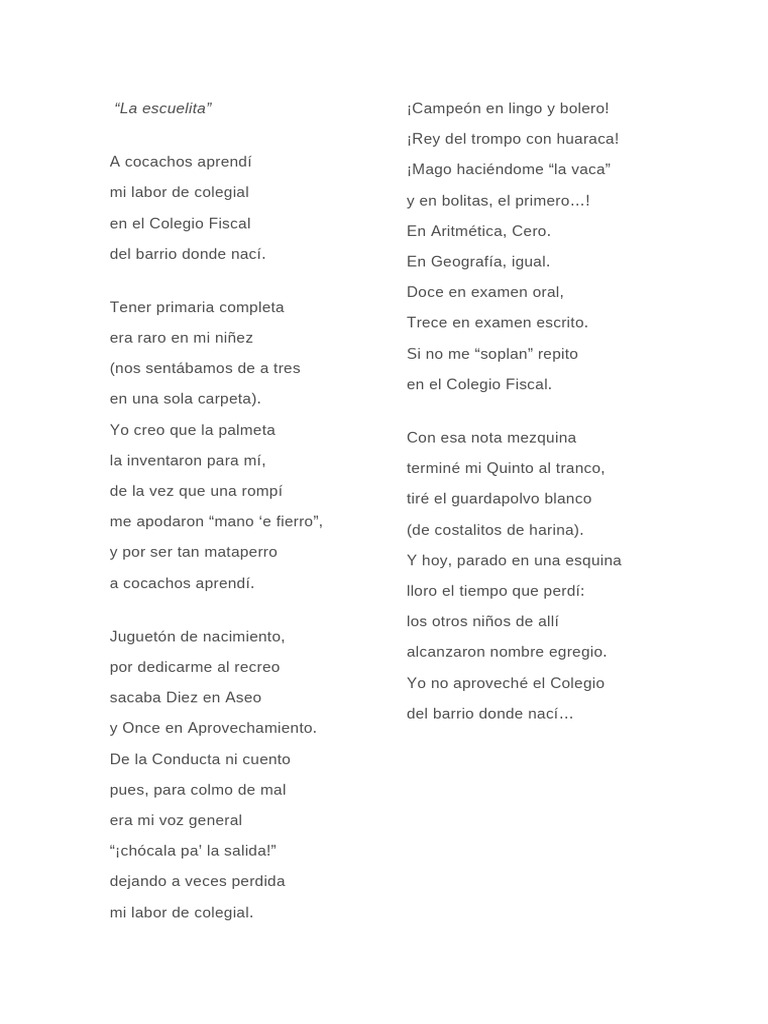 “La escuelita”

A cocachos aprendí
mi labor de colegial
en el Colegio Fiscal
del barrio donde nací.

Tener primaria completa
era raro en mi niñez
(nos sentábamos de a tres
en una sola carpeta).
Yo creo que la palmeta
la inventaron para mí,
de la vez que una rompí
me apodaron “mano ‘e fierro”,
y por ser tan mataperro
a cocachos aprendí.

Juguetón de nacimiento,
por dedicarme al recreo
sacaba Diez en Aseo
y Once en Aprovechamiento.
De la Conducta ni cuento
pues, para colmo de mal
era mi voz general
“¡chócala pa’ la salida!”
dejando a veces perdida
mi labor de colegial.

¡Campeón en lingo y bolero!
¡Rey del trompo con huaraca!
¡Mago haciéndome “la vaca”
y en bolitas, el primero…!
En Aritmética, Cero.
En Geografía, igual.
Doce en examen oral,
Trece en examen escrito.
Si no me “soplan” repito
en el Colegio Fiscal.

Con esa nota mezquina
terminé mi Quinto al tranco,
tiré el guardapolvo blanco
(de costalitos de harina).
Y hoy, parado en una esquina
lloro el tiempo que perdí:
los otros niños de allí
alcanzaron nombre egregio.
Yo no aproveché el Colegio
del barrio donde nací…